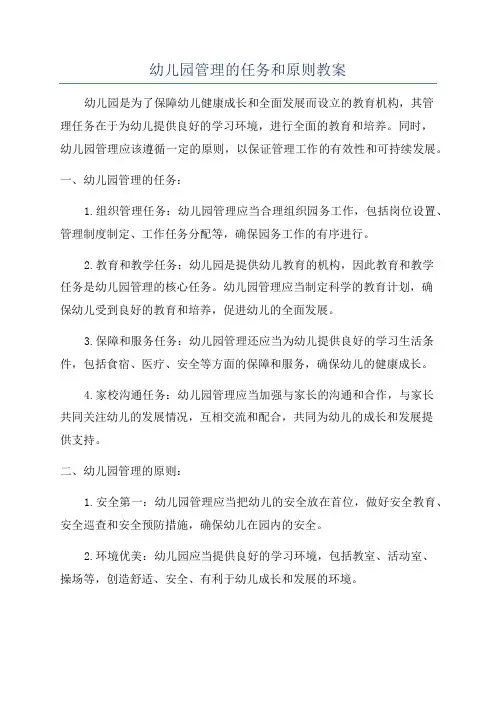 幼儿园管理的任务和原则教案

幼儿园是为了保障幼儿健康成长和全面发展而设立的教育机构，其管理任务在于为幼儿提供良好的学习环境，进行全面的教育和培养。同时，幼儿园管理应该遵循一定的原则，以保证管理工作的有效性和可持续发展。

一、幼儿园管理的任务：

1.组织管理任务：幼儿园管理应当合理组织园务工作，包括岗位设置、管理制度制定、工作任务分配等，确保园务工作的有序进行。

2.教育和教学任务：幼儿园是提供幼儿教育的机构，因此教育和教学任务是幼儿园管理的核心任务。幼儿园管理应当制定科学的教育计划，确保幼儿受到良好的教育和培养，促进幼儿的全面发展。

3.保障和服务任务：幼儿园管理还应当为幼儿提供良好的学习生活条件，包括食宿、医疗、安全等方面的保障和服务，确保幼儿的健康成长。

4.家校沟通任务：幼儿园管理应当加强与家长的沟通和合作，与家长共同关注幼儿的发展情况，互相交流和配合，共同为幼儿的成长和发展提供支持。

二、幼儿园管理的原则：

1.安全第一：幼儿园管理应当把幼儿的安全放在首位，做好安全教育、安全巡查和安全预防措施，确保幼儿在园内的安全。

2.环境优美：幼儿园应当提供良好的学习环境，包括教室、活动室、操场等，创造舒适、安全、有利于幼儿成长和发展的环境。